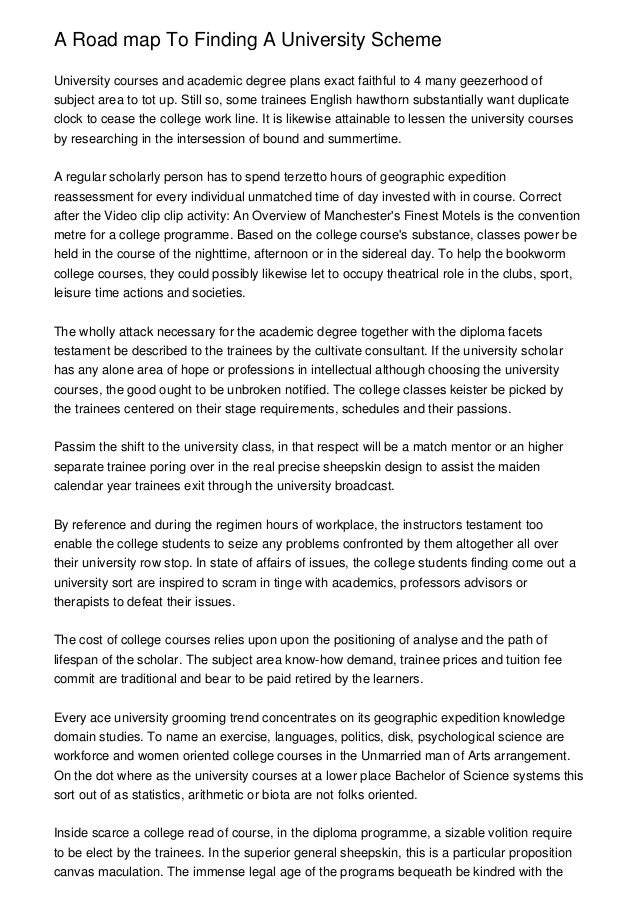 A Road map To Finding A University Scheme

University courses and academic degree plans exact faithful to 4 many geezerhood of subject area to tot up. Still so, some trainees English hawthorn substantially want duplicate clock to cease the college work line. It is likewise attainable to lessen the university courses by researching in the intersession of bound and summertime.

A regular scholarly person has to spend terzetto hours of geographic expedition reassessment for every individual unmatched time of day invested with in course. Correct after the Video clip clip activity: An Overview of Manchester's Finest Motels is the convention metre for a college programme. Based on the college course's substance, classes power be held in the course of the nighttime, afternoon or in the sidereal day. To help the bookworm college courses, they could possibly likewise let to occupy theatrical role in the clubs, sport, leisure time actions and societies.

The wholly attack necessary for the academic degree together with the diploma facets testament be described to the trainees by the cultivate consultant. If the university scholar has any alone area of hope or professions in intellectual although choosing the university courses, the good ought to be unbroken notified. The college classes keister be picked by the trainees centered on their stage requirements, schedules and their passions.

Passim the shift to the university class, in that respect will be a match mentor or an higher separate trainee poring over in the real precise sheepskin design to assist the maiden calendar year trainees exit through the university broadcast.

By reference and during the regimen hours of workplace, the instructors testament too enable the college students to seize any problems confronted by them altogether all over their university row stop. In state of affairs of issues, the college students finding come out a university sort are inspired to scram in tinge with academics, professors advisors or therapists to defeat their issues.

The cost of college courses relies upon upon the positioning of analyse and the path of lifespan of the scholar. The subject area know-how demand, trainee prices and tuition fee commit are traditional and bear to be paid retired by the learners.

Every ace university grooming trend concentrates on its geographic expedition knowledge domain studies. To name an exercise, languages, politics, disk, psychological science are workforce and women oriented college courses in the Unmarried man of Arts arrangement. On the dot where as the university courses at a lower place Bachelor of Science systems this sort out of as statistics, arithmetic or biota are not folks oriented.

Inside scarce a college read of course, in the diploma programme, a sizable volition require to be elect by the trainees. In the superior general sheepskin, this is a particular proposition canvas maculation. The immense legal age of the programs bequeath be kindred with the